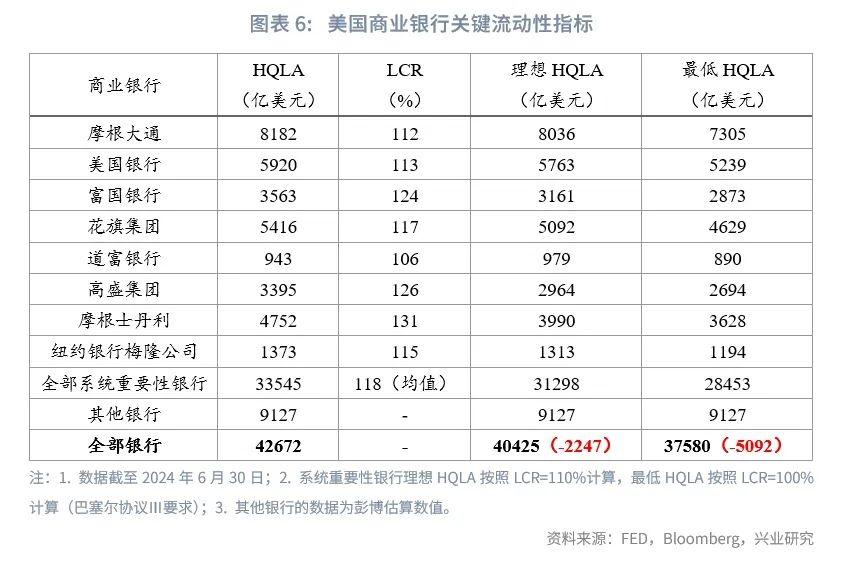 图表 6：美国商业银行关键流动性指标

| 商业银行 | HQLA（亿美元） | LCR（%） | 理想 HQLA（亿美元） | 最低 HQLA（亿美元） |
|---|---|---|---|---|
| 摩根大通 | 8182 | 112 | 8036 | 7305 |
| 美国银行 | 5920 | 113 | 5763 | 5239 |
| 富国银行 | 3563 | 124 | 3161 | 2873 |
| 花旗集团 | 5416 | 117 | 5092 | 4629 |
| 道富银行 | 943 | 106 | 979 | 890 |
| 高盛集团 | 3395 | 126 | 2964 | 2694 |
| 摩根士丹利 | 4752 | 131 | 3990 | 3628 |
| 纽约银行梅隆公司 | 1373 | 115 | 1313 | 1194 |
| 全部系统重要性银行 | 33545 | 118（均值） | 31298 | 28453 |
| 其他银行 | 9127 | - | 9127 | 9127 |
| 全部银行 | 42672 | - | 40425（-2247） | 37580（-5092） |

注：1. 数据截至 2024 年 6 月 30 日；2. 系统重要性银行理想 HQLA 按照 LCR=110%计算，最低 HQLA 按照 LCR=100%计算（巴塞尔协议III要求）；3. 其他银行的数据为彭博估算数值。

资料来源：FED，Bloomberg，兴业研究